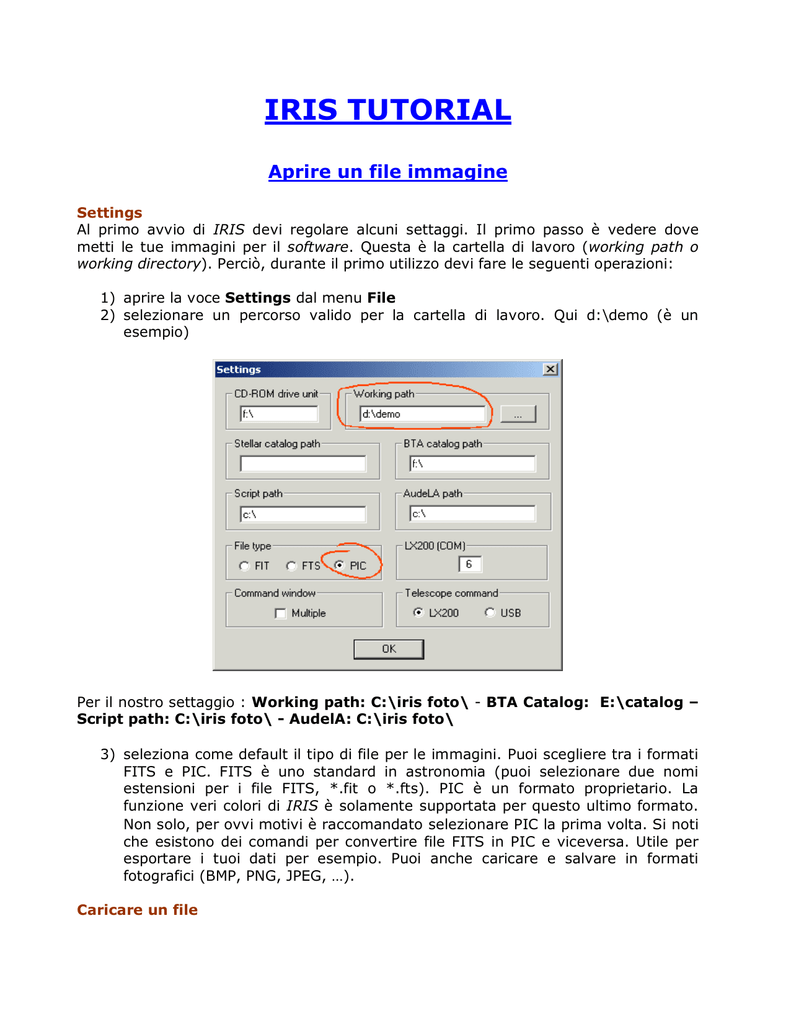 IRIS TUTORIAL

Aprire un file immagine

Settings
Al primo avvio di IRIS devi regolare alcuni settaggi. Il primo passo è vedere dove metti le tue immagini per il software. Questa è la cartella di lavoro (working path o working directory). Perciò, durante il primo utilizzo devi fare le seguenti operazioni:

1) aprire la voce Settings dal menu File
2) selezionare un percorso valido per la cartella di lavoro. Qui d:\demo (è un esempio)

Settings
CD-ROM drive unit
f:\
Working path
d:\demo
...
Stellar catalog path
BTA catalog path
f:\
Script path
c:\
AudeLA path
c:\
File type
FIT
FTS
PIC
LX200 (COM)
6
Command window
Multiple
Telescope command
LX200
USB
OK

Per il nostro settaggio : Working path: C:\iris foto\ - BTA Catalog: E:\catalog – Script path: C:\iris foto\ - AudelA: C:\iris foto\

3) seleziona come default il tipo di file per le immagini. Puoi scegliere tra i formati FITS e PIC. FITS è uno standard in astronomia (puoi selezionare due nomi estensioni per i file FITS, *.fit o *.fts). PIC è un formato proprietario. La funzione veri colori di IRIS è solamente supportata per questo ultimo formato. Non solo, per ovvi motivi è raccomandato selezionare PIC la prima volta. Si noti che esistono dei comandi per convertire file FITS in PIC e viceversa. Utile per esportare i tuoi dati per esempio. Puoi anche caricare e salvare in formati fotografici (BMP, PNG, JPEG, …).

Caricare un file